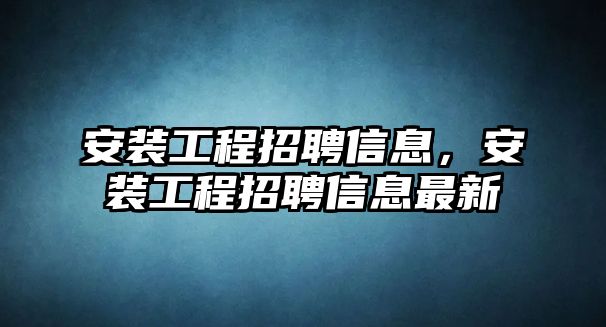 安装工程招聘信息，安装工程招聘信息最新